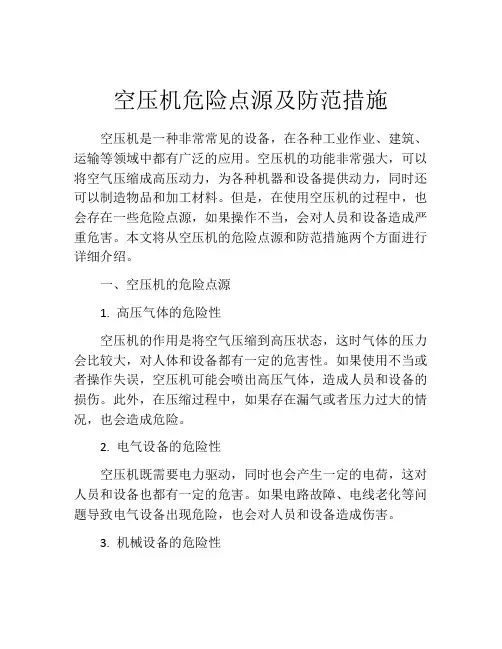 空压机危险点源及防范措施

空压机是一种非常常见的设备，在各种工业作业、建筑、运输等领域中都有广泛的应用。空压机的功能非常强大，可以将空气压缩成高压动力，为各种机器和设备提供动力，同时还可以制造物品和加工材料。但是，在使用空压机的过程中，也会存在一些危险点源，如果操作不当，会对人员和设备造成严重危害。本文将从空压机的危险点源和防范措施两个方面进行详细介绍。

一、空压机的危险点源

1. 高压气体的危险性

空压机的作用是将空气压缩到高压状态，这时气体的压力会比较大，对人体和设备都有一定的危害性。如果使用不当或者操作失误，空压机可能会喷出高压气体，造成人员和设备的损伤。此外，在压缩过程中，如果存在漏气或者压力过大的情况，也会造成危险。

2. 电气设备的危险性

空压机既需要电力驱动，同时也会产生一定的电荷，这对人员和设备也都有一定的危害。如果电路故障、电线老化等问题导致电气设备出现危险，也会对人员和设备造成伤害。

3. 机械设备的危险性